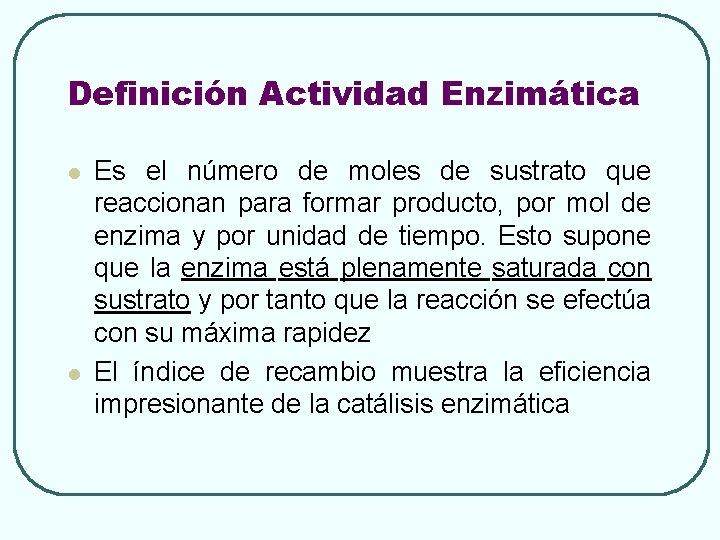 Definición Actividad Enzimática

• Es el número de moles de sustrato que reaccionan para formar producto, por mol de enzima y por unidad de tiempo. Esto supone que la enzima está plenamente saturada con sustrato y por tanto que la reacción se efectúa con su máxima rapidez

• El índice de recambio muestra la eficiencia impresionante de la catálisis enzimática